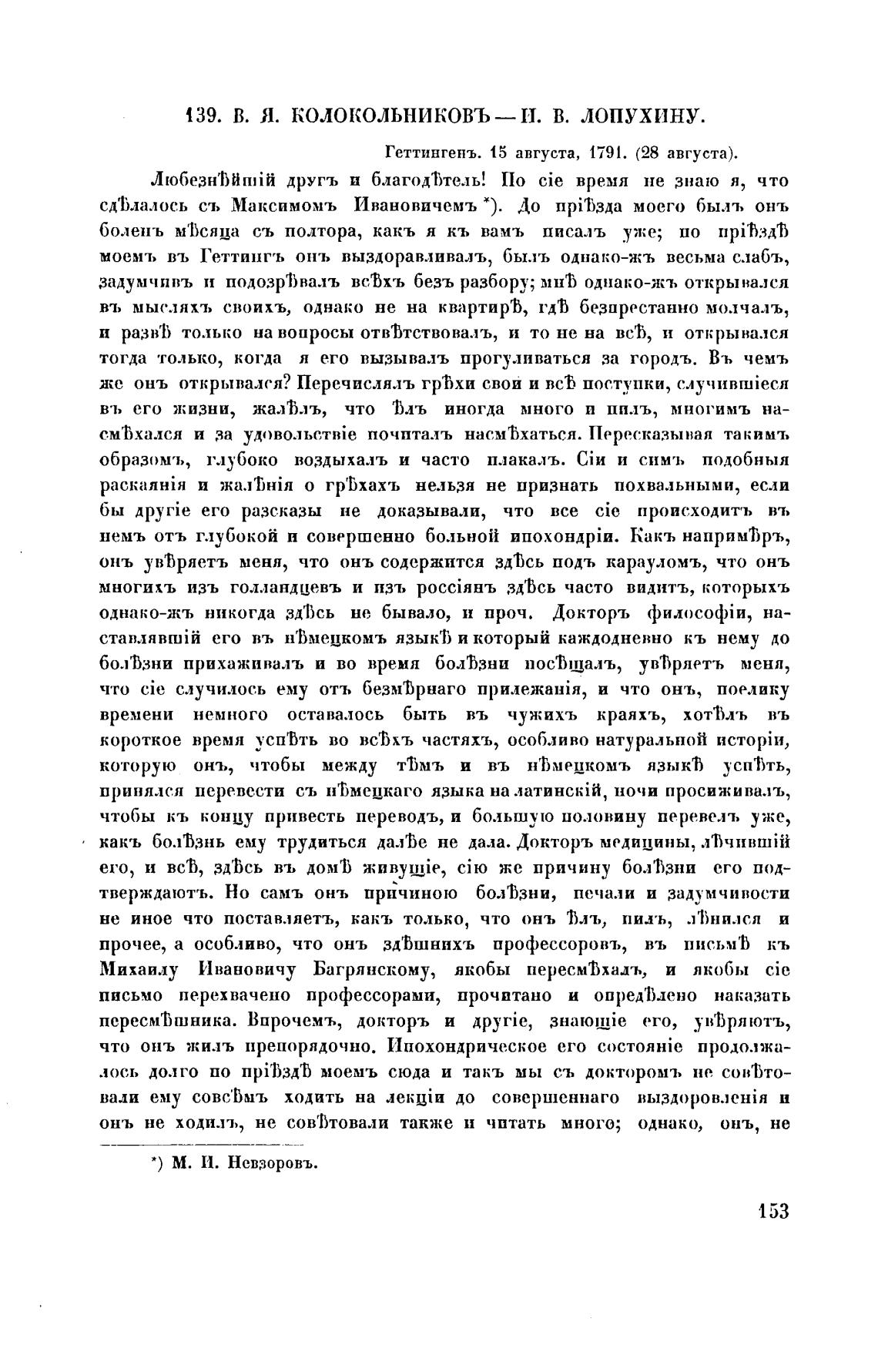 139. В. Я. КОЛОКОЛЬНИКОВЪ — И. В. ЛОПУХИНУ.

Геттингенъ. 15 августа, 1791. (28 августа).

Любезнѣйшій другъ и благодѣтель! По сіе время не знаю я, что сдѣлалось съ Максимомъ Ивановичемъ *). До пріѣзда моего былъ онъ боленъ мѣсяца съ полтора, какъ я къ вамъ писалъ уже; по пріѣздѣ моемъ въ Геттингъ онъ выздоравливалъ, былъ однако-жъ весьма слабъ, задумчивъ и подозрѣвалъ всѣхъ безъ разбору; мнѣ однако-жъ открывался въ мысляхъ своихъ, однако не на квартирѣ, гдѣ безпрестанно молчалъ, и развѣ только на вопросы отвѣтствовалъ, и то не на всѣ, и открывался тогда только, когда я его вызывалъ прогуливаться за городъ. Въ чемъ же онъ открывался? Перечислялъ грѣхи свои и всѣ поступки, случившіеся въ его жизни, жалѣлъ, что ѣлъ иногда много и пилъ, многимъ насмѣхался и за удовольствіе почиталъ насмѣхаться. Пересказывая такимъ образомъ, глубоко воздыхалъ и часто плакалъ. Сіи и симъ подобныя раскаянія и жалѣнія о грѣхахъ нельзя не признать похвальными, если бы другіе его разсказы не доказывали, что все сіе происходитъ въ немъ отъ глубокой и совершенно больной ипохондріи. Какъ напримѣръ, онъ увѣряетъ меня, что онъ содержится здѣсь подъ карауломъ, что онъ многихъ изъ голландцевъ и изъ россіянъ здѣсь часто видитъ, которыхъ однако-жъ никогда здѣсь не бывало, и проч. Докторъ философіи, наставлявшій его въ нѣмецкомъ языкѣ и который каждодневно къ нему до болѣзни прихаживалъ и во время болѣзни посѣщалъ, увѣряетъ меня, что сіе случилось ему отъ безмѣрнаго прилежанія, и что онъ, поелику времени немного оставалось быть въ чужихъ краяхъ, хотѣлъ въ короткое время успѣть во всѣхъ частяхъ, особливо натуральной исторіи, которую онъ, чтобы между тѣмъ и въ нѣмецкомъ языкѣ успѣть, принялся перевести съ нѣмецкаго языка на латинскій, ночи просиживалъ, чтобы къ концу привесть переводъ, и большую половину перевелъ уже, какъ болѣзнь ему трудиться далѣе не дала. Докторъ медицины, лѣчившій его, и всѣ, здѣсь въ домѣ живущіе, сію же причину болѣзни его подтверждаютъ. Но самъ онъ причиною болѣзни, печали и задумчивости не иное что поставляетъ, какъ только, что онъ ѣлъ, пилъ, лѣнился и прочее, а особливо, что онъ здѣшнихъ профессоровъ, въ письмѣ къ Михаилу Ивановичу Багрянскому, якобы пересмѣхалъ, и якобы сіе письмо перехвачено профессорами, прочитано и опредѣлено наказать пересмѣшника. Впрочемъ, докторъ и другіе, знающіе его, увѣряютъ, что онъ жилъ препорядочно. Ипохондрическое его состояніе продолжалось долго по пріѣздѣ моемъ сюда и такъ мы съ докторомъ не совѣтовали ему совсѣмъ ходить на лекціи до совершеннаго выздоровленія и онъ не ходилъ, не совѣтовали также и читать много; однако, онъ, не

*) М. И. Невзоровъ.

153